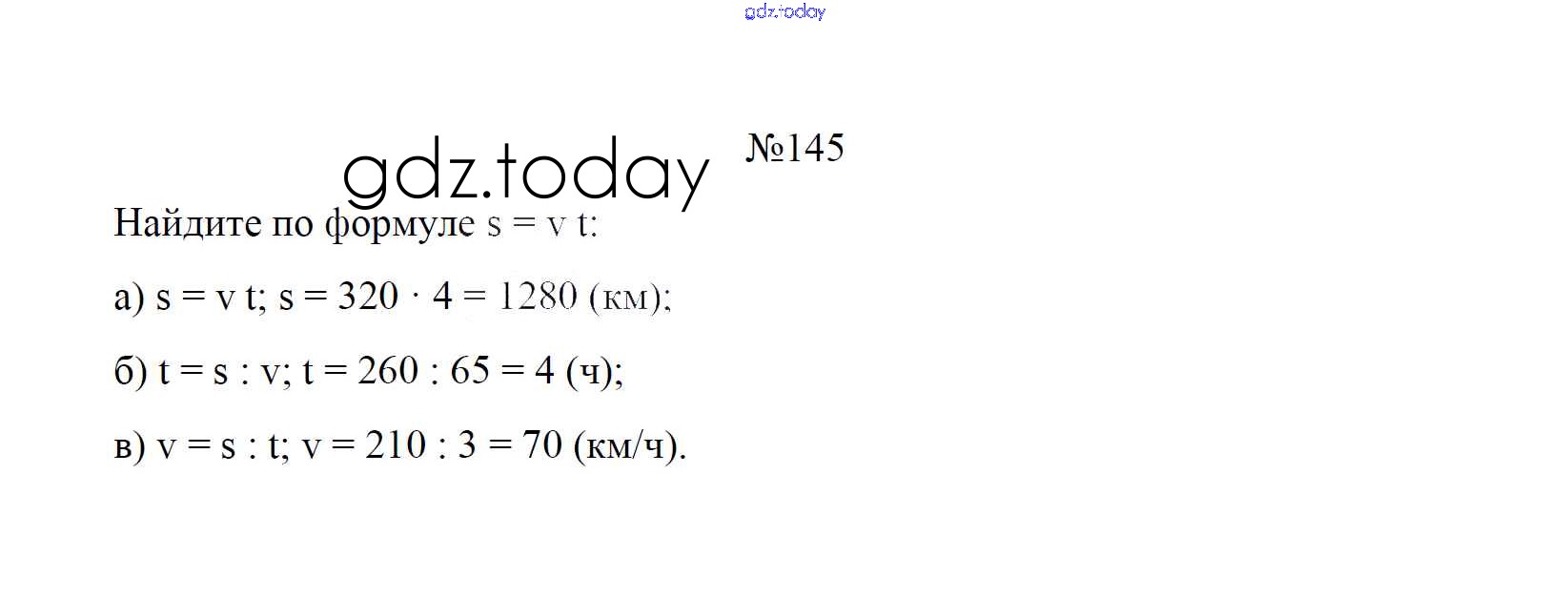 №145

Найдите по формуле $s = v t$:

а) $s = v t$; $s = 320 \cdot 4 = 1280$ (км);

б) $t = s : v$; $t = 260 : 65 = 4$ (ч);

в) $v = s : t$; $v = 210 : 3 = 70$ (км/ч).

gdz.today